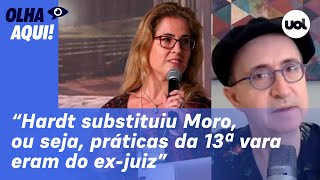 OLHA AQUI!

uol

“Hardt substituiu Moro, ou seja, práticas da 13ª vara eram do ex-juiz”